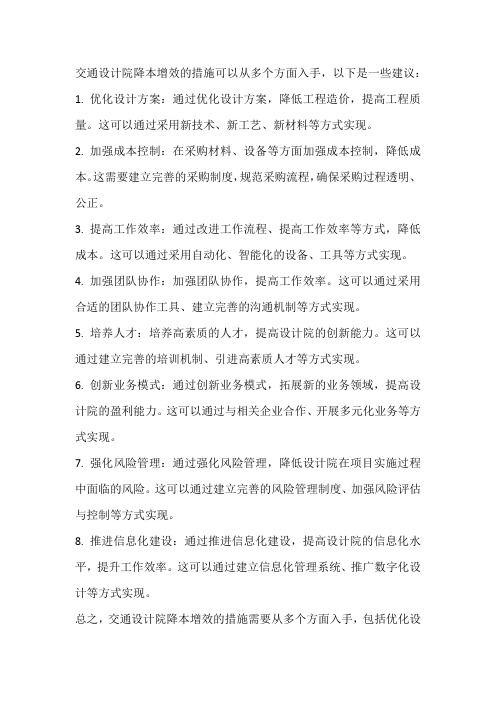 交通设计院降本增效的措施可以从多个方面入手，以下是一些建议：

1. 优化设计方案：通过优化设计方案，降低工程造价，提高工程质量。这可以通过采用新技术、新工艺、新材料等方式实现。

2. 加强成本控制：在采购材料、设备等方面加强成本控制，降低成本。这需要建立完善的采购制度，规范采购流程，确保采购过程透明、公正。

3. 提高工作效率：通过改进工作流程、提高工作效率等方式，降低成本。这可以通过采用自动化、智能化的设备、工具等方式实现。

4. 加强团队协作：加强团队协作，提高工作效率。这可以通过采用合适的团队协作工具、建立完善的沟通机制等方式实现。

5. 培养人才：培养高素质的人才，提高设计院的创新能力。这可以通过建立完善的培训机制、引进高素质人才等方式实现。

6. 创新业务模式：通过创新业务模式，拓展新的业务领域，提高设计院的盈利能力。这可以通过与相关企业合作、开展多元化业务等方式实现。

7. 强化风险管理：通过强化风险管理，降低设计院在项目实施过程中面临的风险。这可以通过建立完善的风险管理制度、加强风险评估与控制等方式实现。

8. 推进信息化建设：通过推进信息化建设，提高设计院的信息化水平，提升工作效率。这可以通过建立信息化管理系统、推广数字化设计等方式实现。

总之，交通设计院降本增效的措施需要从多个方面入手，包括优化设